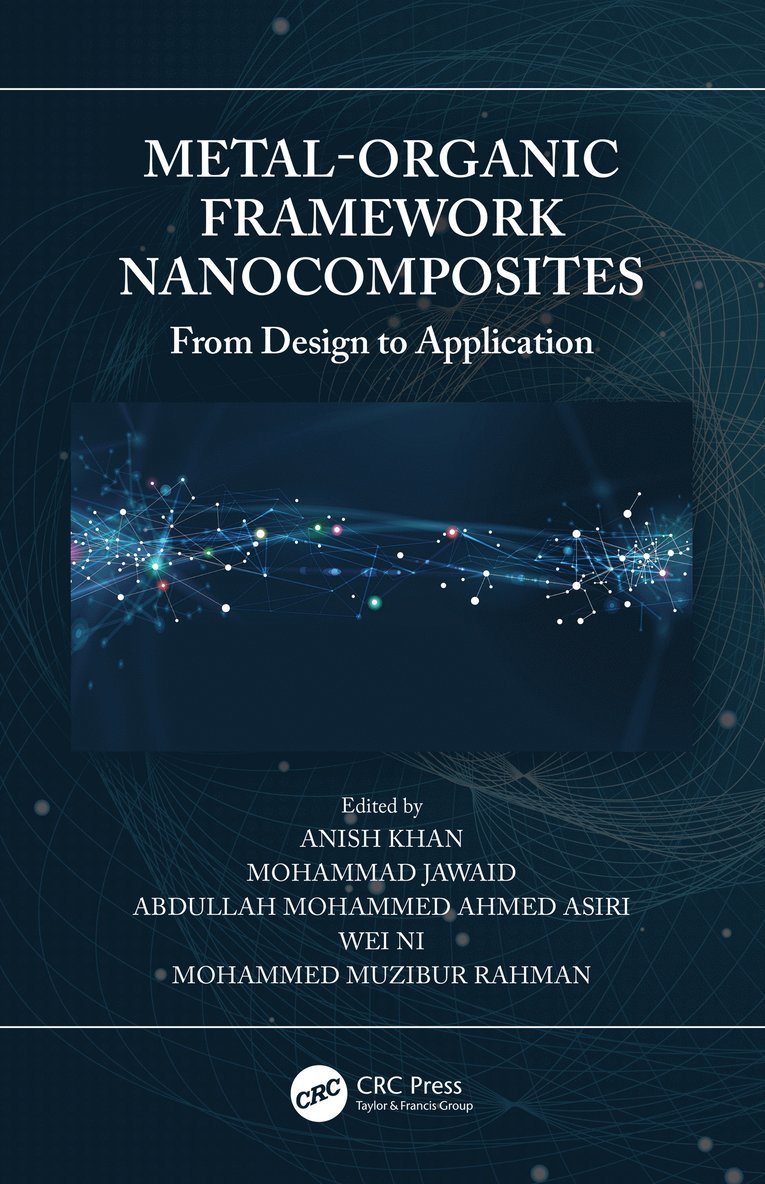 METAL-ORGANIC FRAMEWORK NANOCOMPOSITES

From Design to Application

Edited by
ANISH KHAN
MOHAMMAD JAWAID
ABDULLAH MOHAMMED AHMED ASIRI
WEI NI
MOHAMMED MUZIBUR RAHMAN

CRC
CRC Press
Taylor & Francis Group